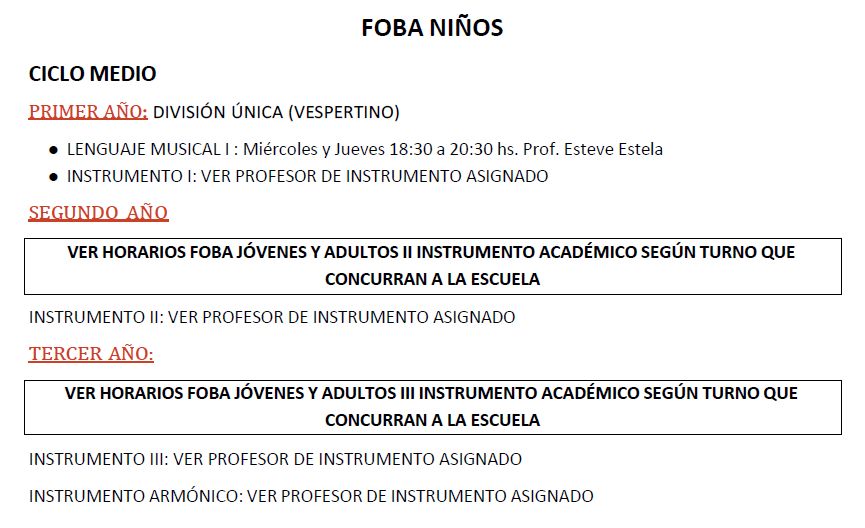 FOBA NIÑOS

CICLO MEDIO

PRIMER AÑO: DIVISIÓN ÚNICA (VESPERTINO)

• LENGUAJE MUSICAL I : Miércoles y Jueves 18:30 a 20:30 hs. Prof. Esteve Estela
• INSTRUMENTO I: VER PROFESOR DE INSTRUMENTO ASIGNADO

SEGUNDO AÑO

VER HORARIOS FOBA JÓVENES Y ADULTOS II INSTRUMENTO ACADÉMICO SEGÚN TURNO QUE CONCURRAN A LA ESCUELA

INSTRUMENTO II: VER PROFESOR DE INSTRUMENTO ASIGNADO

TERCER AÑO:

VER HORARIOS FOBA JÓVENES Y ADULTOS III INSTRUMENTO ACADÉMICO SEGÚN TURNO QUE CONCURRAN A LA ESCUELA

INSTRUMENTO III: VER PROFESOR DE INSTRUMENTO ASIGNADO

INSTRUMENTO ARMÓNICO: VER PROFESOR DE INSTRUMENTO ASIGNADO